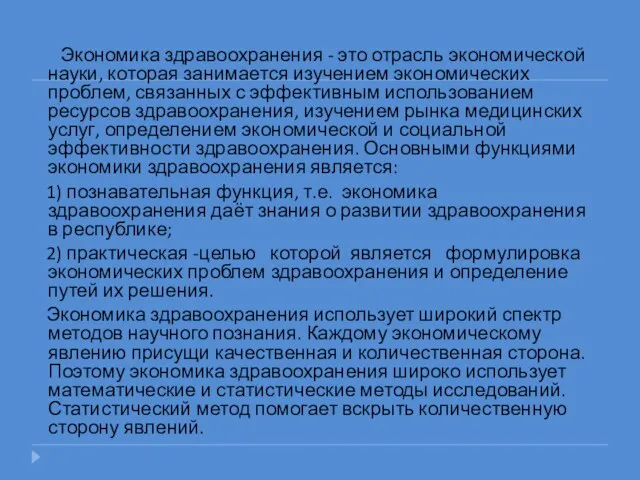 Экономика здравоохранения - это отрасль экономической науки, которая занимается изучением экономических проблем, связанных с эффективным использованием ресурсов здравоохранения, изучением рынка медицинских услуг, определением экономической и социальной эффективности здравоохранения. Основными функциями экономики здравоохранения является:

1) познавательная функция, т.е. экономика здравоохранения даёт знания о развитии здравоохранения в республике;

2) практическая -целью которой является формулировка экономических проблем здравоохранения и определение путей их решения.

Экономика здравоохранения использует широкий спектр методов научного познания. Каждому экономическому явлению присущи качественная и количественная сторона. Поэтому экономика здравоохранения широко использует математические и статистические методы исследований. Статистический метод помогает вскрыть количественную сторону явлений.